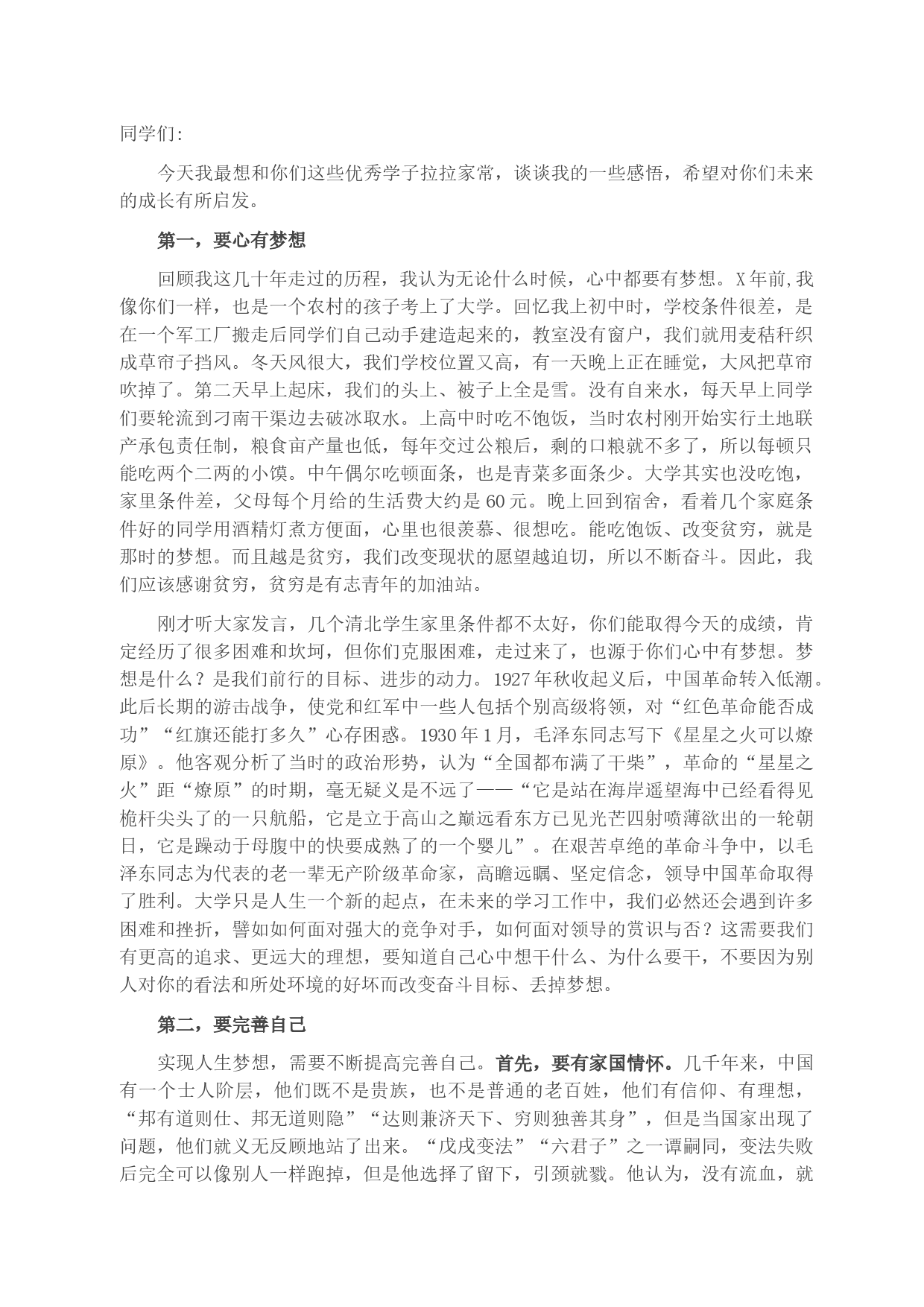 同学们:

今天我最想和你们这些优秀学子拉拉家常，谈谈我的一些感悟，希望对你们未来的成长有所启发。

第一，要心有梦想

回顾我这几十年走过的历程，我认为无论什么时候，心中都要有梦想。X年前,我像你们一样，也是一个农村的孩子考上了大学。回忆我上初中时，学校条件很差，是在一个军工厂搬走后同学们自己动手建造起来的，教室没有窗户，我们就用麦秸秆织成草帘子挡风。冬天风很大，我们学校位置又高，有一天晚上正在睡觉，大风把草帘吹掉了。第二天早上起床，我们的头上、被子上全是雪。没有自来水，每天早上同学们要轮流到刁南干渠边去破冰取水。上高中时吃不饱饭，当时农村刚开始实行土地联产承包责任制，粮食亩产量也低，每年交过公粮后，剩的口粮就不多了，所以每顿只能吃两个二两的小馍。中午偶尔吃顿面条，也是青菜多面条少。大学其实也没吃饱，家里条件差，父母每个月给的生活费大约是60元。晚上回到宿舍，看着几个家庭条件好的同学用酒精灯煮方便面，心里也很羡慕、很想吃。能吃饱饭、改变贫穷，就是那时的梦想。而且越是贫穷，我们改变现状的愿望越迫切，所以不断奋斗。因此，我们应该感谢贫穷，贫穷是有志青年的加油站。

刚才听大家发言，几个清北学生家里条件都不太好，你们能取得今天的成绩，肯定经历了很多困难和坎坷，但你们克服困难，走过来了，也源于你们心中有梦想。梦想是什么？是我们前行的目标、进步的动力。1927年秋收起义后，中国革命转入低潮。此后长期的游击战争，使党和红军中一些人包括个别高级将领，对“红色革命能否成功”“红旗还能打多久”心存困惑。1930年1月，毛泽东同志写下《星星之火可以燎原》。他客观分析了当时的政治形势，认为“全国都布满了干柴”，革命的“星星之火”距“燎原”的时期，毫无疑义是不远了——“它是站在海岸遥望海中已经看得见桅杆尖头了的一只航船，它是立于高山之巅远看东方已见光芒四射喷薄欲出的一轮朝日，它是躁动于母腹中的快要成熟了的一个婴儿”。在艰苦卓绝的革命斗争中，以毛泽东同志为代表的老一辈无产阶级革命家，高瞻远瞩、坚定信念，领导中国革命取得了胜利。大学只是人生一个新的起点，在未来的学习工作中，我们必然还会遇到许多困难和挫折，譬如如何面对强大的竞争对手，如何面对领导的赏识与否？这需要我们有更高的追求、更远大的理想，要知道自己心中想干什么、为什么要干，不要因为别人对你的看法和所处环境的好坏而改变奋斗目标、丢掉梦想。

第二，要完善自己

实现人生梦想，需要不断提高完善自己。首先，要有家国情怀。几千年来，中国有一个士人阶层，他们既不是贵族，也不是普通的老百姓，他们有信仰、有理想，“邦有道则仕、邦无道则隐”“达则兼济天下、穷则独善其身”，但是当国家出现了问题，他们就义无反顾地站了出来。“戊戌变法”“六君子”之一谭嗣同，变法失败后完全可以像别人一样跑掉，但是他选择了留下，引颈就戮。他认为，没有流血，就